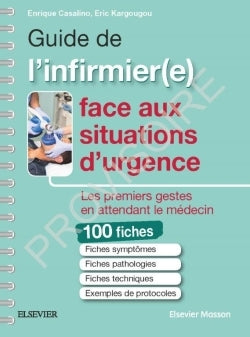 Enrique Casalino, Eric Kargougou

Guide de l'infirmier(e) face aux situations d'urgence

Les premiers gestes en attendant le médecin

100 fiches

Fiches symptômes

Fiches pathologies

Fiches techniques

Exemples de protocoles

PROVISOIRE

ELSEVIER

Elsevier Masson